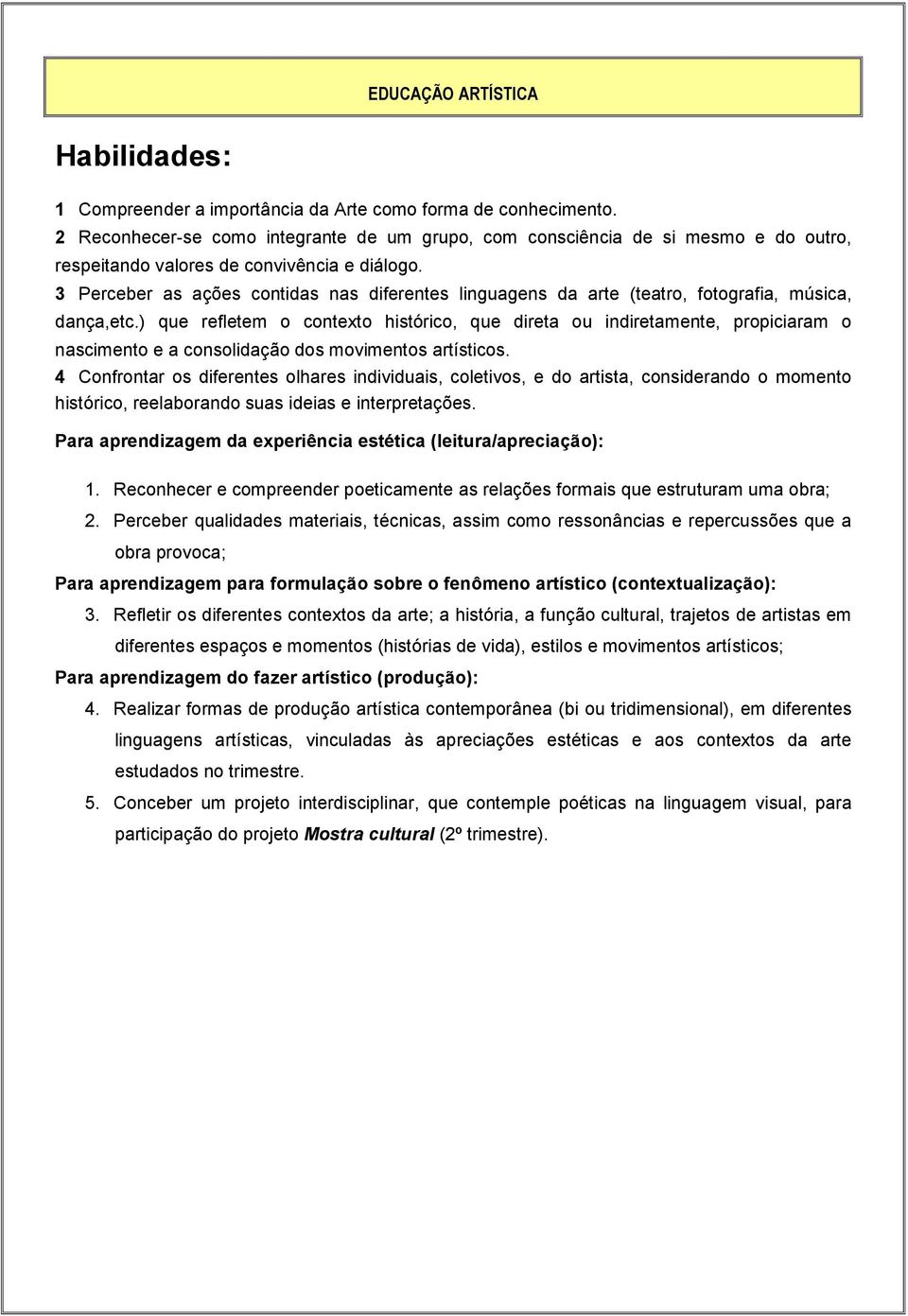 EDUCAÇÃO ARTÍSTICA

Habilidades:

1 Compreender a importância da Arte como forma de conhecimento.
2 Reconhecer-se como integrante de um grupo, com consciência de si mesmo e do outro, respeitando valores de convivência e diálogo.
3 Perceber as ações contidas nas diferentes linguagens da arte (teatro, fotografia, música, dança,etc.) que refletem o contexto histórico, que direta ou indiretamente, propiciaram o nascimento e a consolidação dos movimentos artísticos.
4 Confrontar os diferentes olhares individuais, coletivos, e do artista, considerando o momento histórico, reelaborando suas ideias e interpretações.

Para aprendizagem da experiência estética (leitura/apreciação):

1. Reconhecer e compreender poeticamente as relações formais que estruturam uma obra;
2. Perceber qualidades materiais, técnicas, assim como ressonâncias e repercussões que a obra provoca;

Para aprendizagem para formulação sobre o fenômeno artístico (contextualização):

3. Refletir os diferentes contextos da arte; a história, a função cultural, trajetos de artistas em diferentes espaços e momentos (histórias de vida), estilos e movimentos artísticos;

Para aprendizagem do fazer artístico (produção):

4. Realizar formas de produção artística contemporânea (bi ou tridimensional), em diferentes linguagens artísticas, vinculadas às apreciações estéticas e aos contextos da arte estudados no trimestre.
5. Conceber um projeto interdisciplinar, que contemple poéticas na linguagem visual, para participação do projeto Mostra cultural (2º trimestre).